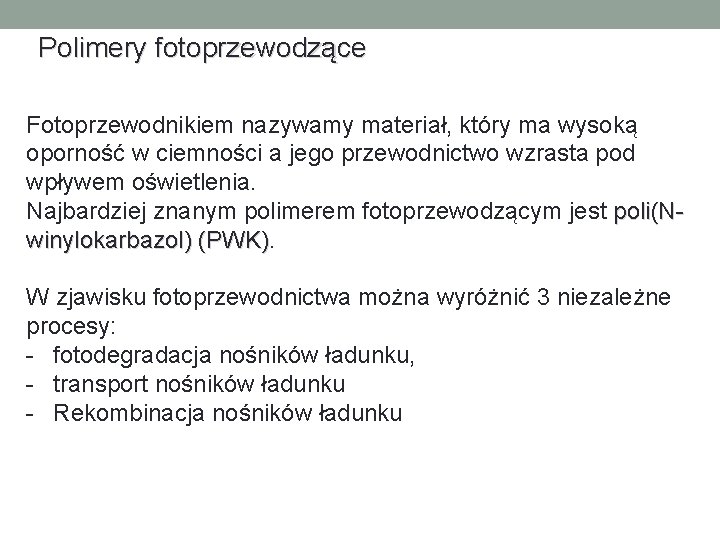 Polimery fotoprzewodzące

Fotoprzewodnikiem nazywamy materiał, który ma wysoką oporność w ciemności a jego przewodnictwo wzrasta pod wpływem oświetlenia.
Najbardziej znanym polimerem fotoprzewodzącym jest poli(N-winylokarbazol) (PWK).

W zjawisku fotoprzewodnictwa można wyróżnić 3 niezależne procesy:
- fotodegradacja nośników ładunku,
- transport nośników ładunku
- Rekombinacja nośników ładunku